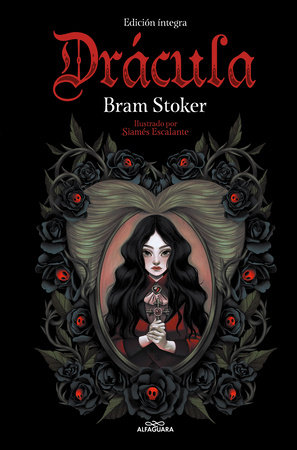 Edición íntegra

Drácula

Bram Stoker

Ilustrado por
Siamés Escalante

ALFAGUARA